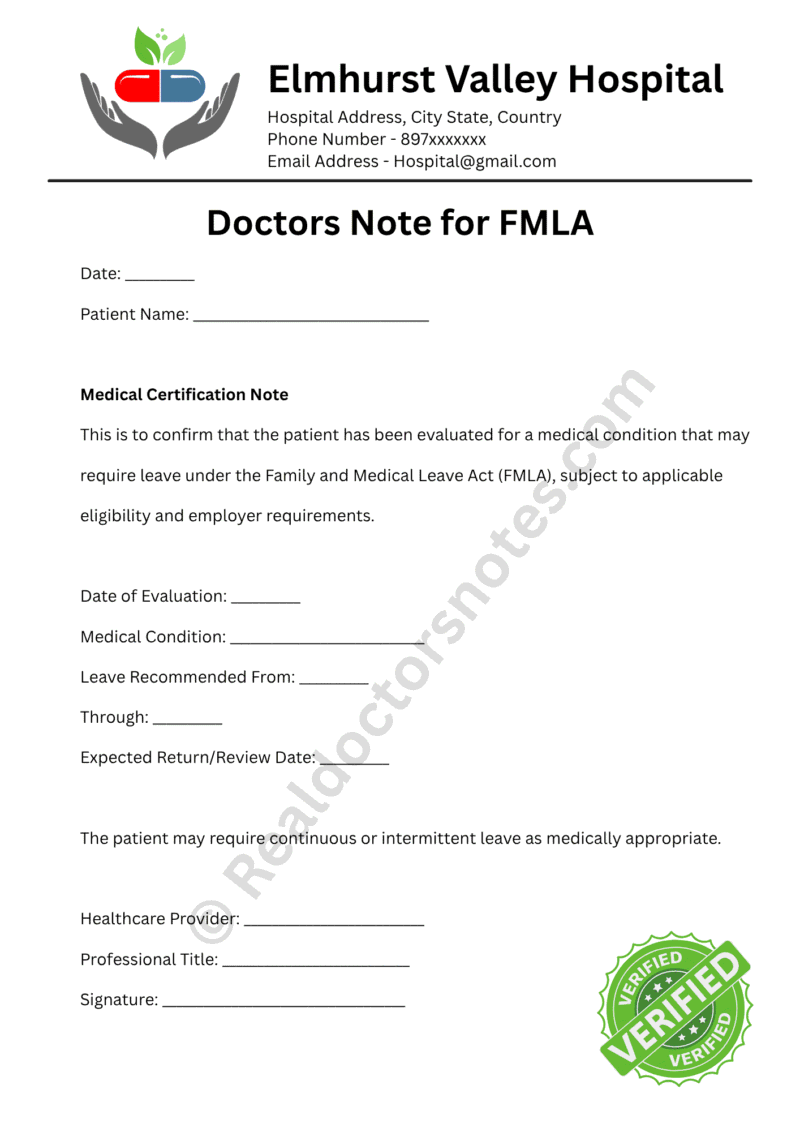 Elmhurst Valley Hospital
Hospital Address, City State, Country
Phone Number - 897xxxxxxx
Email Address - Hospital@gmail.com

Doctors Note for FMLA

Date: ____

Patient Name: ____

Medical Certification Note

This is to confirm that the patient has been evaluated for a medical condition that may require leave under the Family and Medical Leave Act (FMLA), subject to applicable eligibility and employer requirements.

Date of Evaluation: ____

Medical Condition: ____

Leave Recommended From: ____

Through: ____

Expected Return/Review Date: ____

The patient may require continuous or intermittent leave as medically appropriate.

Healthcare Provider: ____

Professional Title: ____

Signature: ____

VERIFIED
VERIFIED
VERIFIED

© Realdoctorsnotes.com